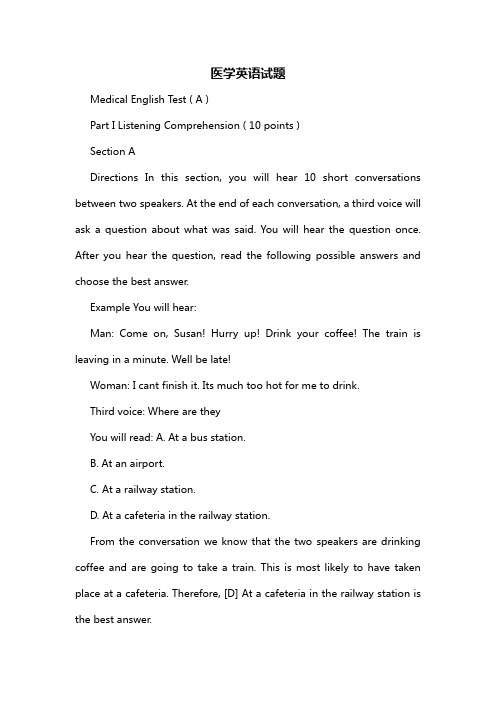 医学英语试题

Medical English Test ( A )

Part I Listening Comprehension ( 10 points )

Section A

Directions In this section, you will hear 10 short conversations between two speakers. At the end of each conversation, a third voice will ask a question about what was said. You will hear the question once. After you hear the question, read the following possible answers and choose the best answer.

Example You will hear:

Man: Come on, Susan! Hurry up! Drink your coffee! The train is leaving in a minute. Well be late!

Woman: I cant finish it. Its much too hot for me to drink.

Third voice: Where are they

You will read: A. At a bus station.

B. At an airport.

C. At a railway station.

D. At a cafeteria in the railway station.

From the conversation we know that the two speakers are drinking coffee and are going to take a train. This is most likely to have taken place at a cafeteria. Therefore, [D] At a cafeteria in the railway station is the best answer.